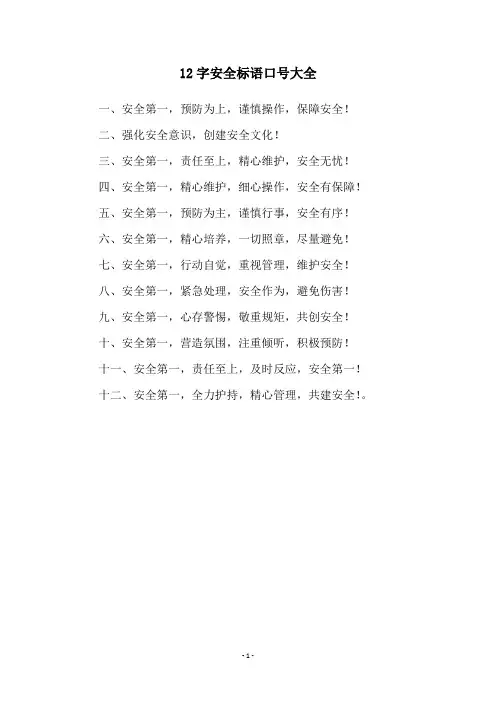 12 字安全标语口号大全

一、安全第一，预防为上，谨慎操作，保障安全！

二、强化安全意识，创建安全文化！

三、安全第一，责任至上，精心维护，安全无忧！

四、安全第一，精心维护，细心操作，安全有保障！

五、安全第一，预防为主，谨慎行事，安全有序！

六、安全第一，精心培养，一切照章，尽量避免！

七、安全第一，行动自觉，重视管理，维护安全！

八、安全第一，紧急处理，安全作为，避免伤害！

九、安全第一，心存警惕，敬重规矩，共创安全！

十、安全第一，营造氛围，注重倾听，积极预防！

十一、安全第一，责任至上，及时反应，安全第一！

十二、安全第一，全力护持，精心管理，共建安全！。

- 1 -